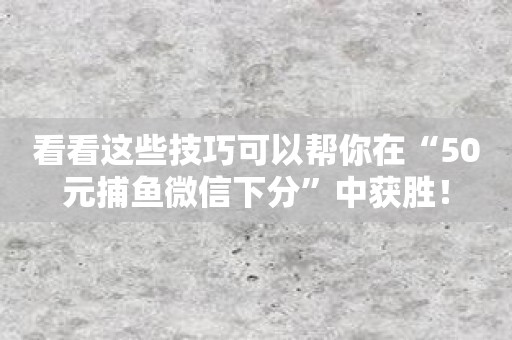 看看这些技巧可以帮你在“50元捕鱼微信下分”中获胜！